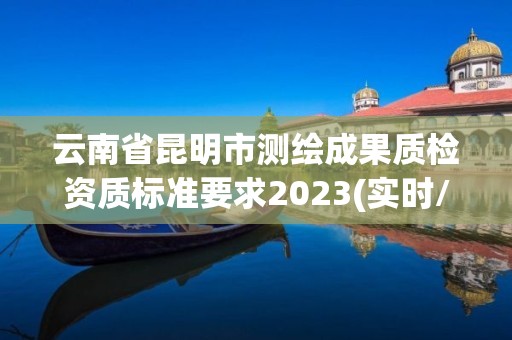 云南省昆明市测绘成果质检资质标准要求2023(实时/